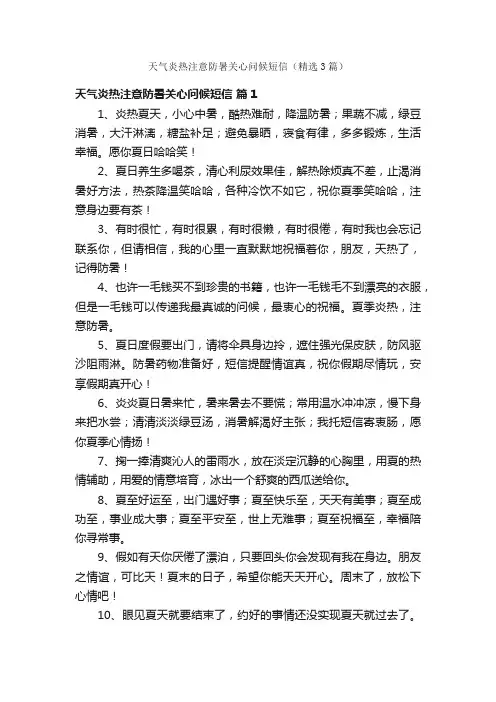 天气炎热注意防暑关心问候短信（精选3篇）

天气炎热注意防暑关心问候短信 篇1

1、炎热夏天，小心中暑，酷热难耐，降温防暑；果蔬不减，绿豆消暑，大汗淋漓，糖盐补足；避免暴晒，寝食有律，多多锻炼，生活幸福。愿你夏日哈哈笑！

2、夏日养生多喝茶，清心利尿效果佳，解热除烦真不差，止渴消暑好方法，热茶降温笑哈哈，各种冷饮不如它，祝你夏季笑哈哈，注意身边要有茶！

3、有时很忙，有时很累，有时很懒，有时很倦，有时我也会忘记联系你，但请相信，我的心里一直默默地祝福着你，朋友，天热了，记得防暑！

4、也许一毛钱买不到珍贵的书籍，也许一毛钱毛不到漂亮的衣服，但是一毛钱可以传递我最真诚的问候，最衷心的祝福。夏季炎热，注意防暑。

5、夏日度假要出门，请将伞具身边拎，遮住强光保皮肤，防风驱沙阻雨淋。防暑药物准备好，短信提醒情谊真，祝你假期尽情玩，安享假期真开心！

6、炎炎夏日暑来忙，暑来暑去不要慌；常用温水冲冲凉，慢下身来把水尝；清清淡淡绿豆汤，消暑解渴好主张；我托短信寄衷肠，愿你夏季心情扬！

7、掬一捧清爽沁人的雷雨水，放在淡定沉静的心胸里，用夏的热情辅助，用爱的情意培育，冰出一个舒爽的西瓜送给你。

8、夏至好运至，出门遇好事；夏至快乐至，天天有美事；夏至成功至，事业成大事；夏至平安至，世上无难事；夏至祝福至，幸福陪你寻常事。

9、假如有天你厌倦了漂泊，只要回头你会发现有我在身边。朋友之情谊，可比天！夏末的日子，希望你能天天开心。周末了，放松下心情吧！

10、眼见夏天就要结束了，约好的事情还没实现夏天就过去了。